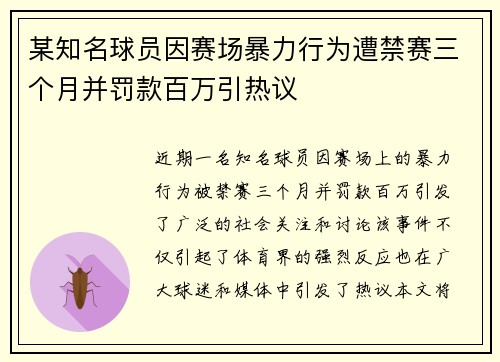 某知名球员因赛场暴力行为遭禁赛三个月并罚款百万引热议

近期一名知名球员因赛场上的暴力行为被禁赛三个月并罚款百万引发了广泛的社会关注和讨论该事件不仅引起了体育界的强烈反应也在广大球迷和媒体中引发了热议本文将